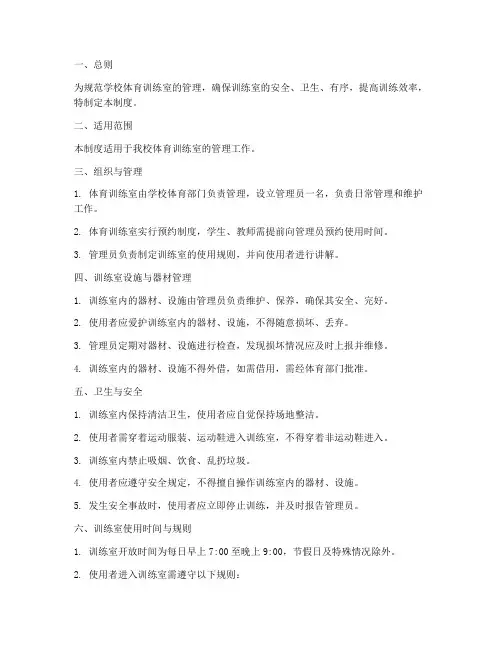 一、总则

为规范学校体育训练室的管理，确保训练室的安全、卫生、有序，提高训练效率，特制定本制度。

二、适用范围

本制度适用于我校体育训练室的管理工作。

三、组织与管理

1. 体育训练室由学校体育部门负责管理，设立管理员一名，负责日常管理和维护工作。

2. 体育训练室实行预约制度，学生、教师需提前向管理员预约使用时间。

3. 管理员负责制定训练室的使用规则，并向使用者进行讲解。

四、训练室设施与器材管理

1. 训练室内的器材、设施由管理员负责维护、保养，确保其安全、完好。

2. 使用者应爱护训练室内的器材、设施，不得随意损坏、丢弃。

3. 管理员定期对器材、设施进行检查，发现损坏情况应及时上报并维修。

4. 训练室内的器材、设施不得外借，如需借用，需经体育部门批准。

五、卫生与安全

1. 训练室内保持清洁卫生，使用者应自觉保持场地整洁。

2. 使用者需穿着运动服装、运动鞋进入训练室，不得穿着非运动鞋进入。

3. 训练室内禁止吸烟、饮食、乱扔垃圾。

4. 使用者应遵守安全规定，不得擅自操作训练室内的器材、设施。

5. 发生安全事故时，使用者应立即停止训练，并及时报告管理员。

六、训练室使用时间与规则

1. 训练室开放时间为每日早上 7:00 至晚上 9:00，节假日及特殊情况除外。

2. 使用者进入训练室需遵守以下规则：